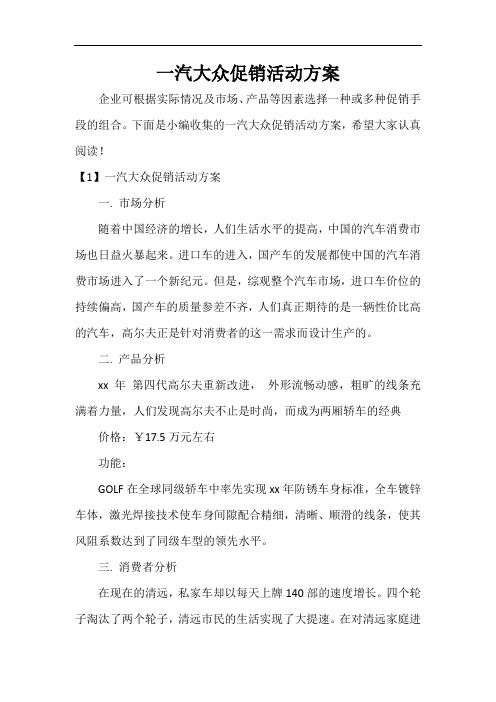 一汽大众促销活动方案

企业可根据实际情况及市场、产品等因素选择一种或多种促销手段的组合。下面是小编收集的一汽大众促销活动方案，希望大家认真阅读！

【1】一汽大众促销活动方案

一. 市场分析

随着中国经济的增长，人们生活水平的提高，中国的汽车消费市场也日益火暴起来。进口车的进入，国产车的发展都使中国的汽车消费市场进入了一个新纪元。但是，综观整个汽车市场，进口车价位的持续偏高，国产车的质量参差不齐，人们真正期待的是一辆性价比高的汽车，高尔夫正是针对消费者的这一需求而设计生产的。

二. 产品分析

xx 年 第四代高尔夫重新改进， 外形流畅动感，粗旷的线条充满着力量，人们发现高尔夫不止是时尚，而成为两厢轿车的经典

价格：￥17.5 万元左右

功能：

GOLF 在全球同级轿车中率先实现 xx 年防锈车身标准，全车镀锌车体，激光焊接技术使车身间隙配合精细，清晰、顺滑的线条，使其风阻系数达到了同级车型的领先水平。

三. 消费者分析

在现在的清远，私家车却以每天上牌 140 部的速度增长。四个轮子淘汰了两个轮子，清远市民的生活实现了大提速。在对清远家庭进